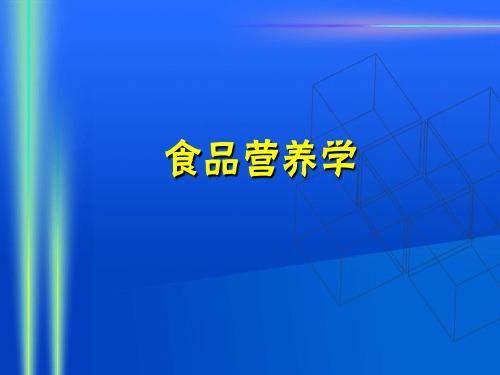 食品营养学